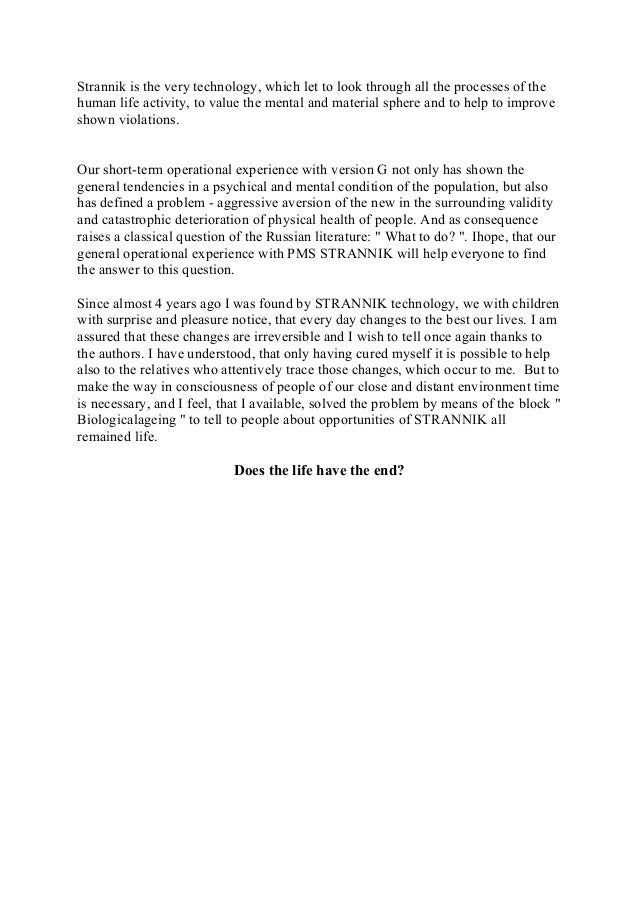 Strannik is the very technology, which let to look through all the processes of the human life activity, to value the mental and material sphere and to help to improve shown violations.

Our short-term operational experience with version G not only has shown the general tendencies in a psychical and mental condition of the population, but also has defined a problem - aggressive aversion of the new in the surrounding validity and catastrophic deterioration of physical health of people. And as consequence raises a classical question of the Russian literature: " What to do? ". Ihope, that our general operational experience with PMS STRANNIK will help everyone to find the answer to this question.

Since almost 4 years ago I was found by STRANNIK technology, we with children with surprise and pleasure notice, that every day changes to the best our lives. I am assured that these changes are irreversible and I wish to tell once again thanks to the authors. I have understood, that only having cured myself it is possible to help also to the relatives who attentively trace those changes, which occur to me. But to make the way in consciousness of people of our close and distant environment time is necessary, and I feel, that I available, solved the problem by means of the block " Biologicalageing " to tell to people about opportunities of STRANNIK all remained life.

Does the life have the end?